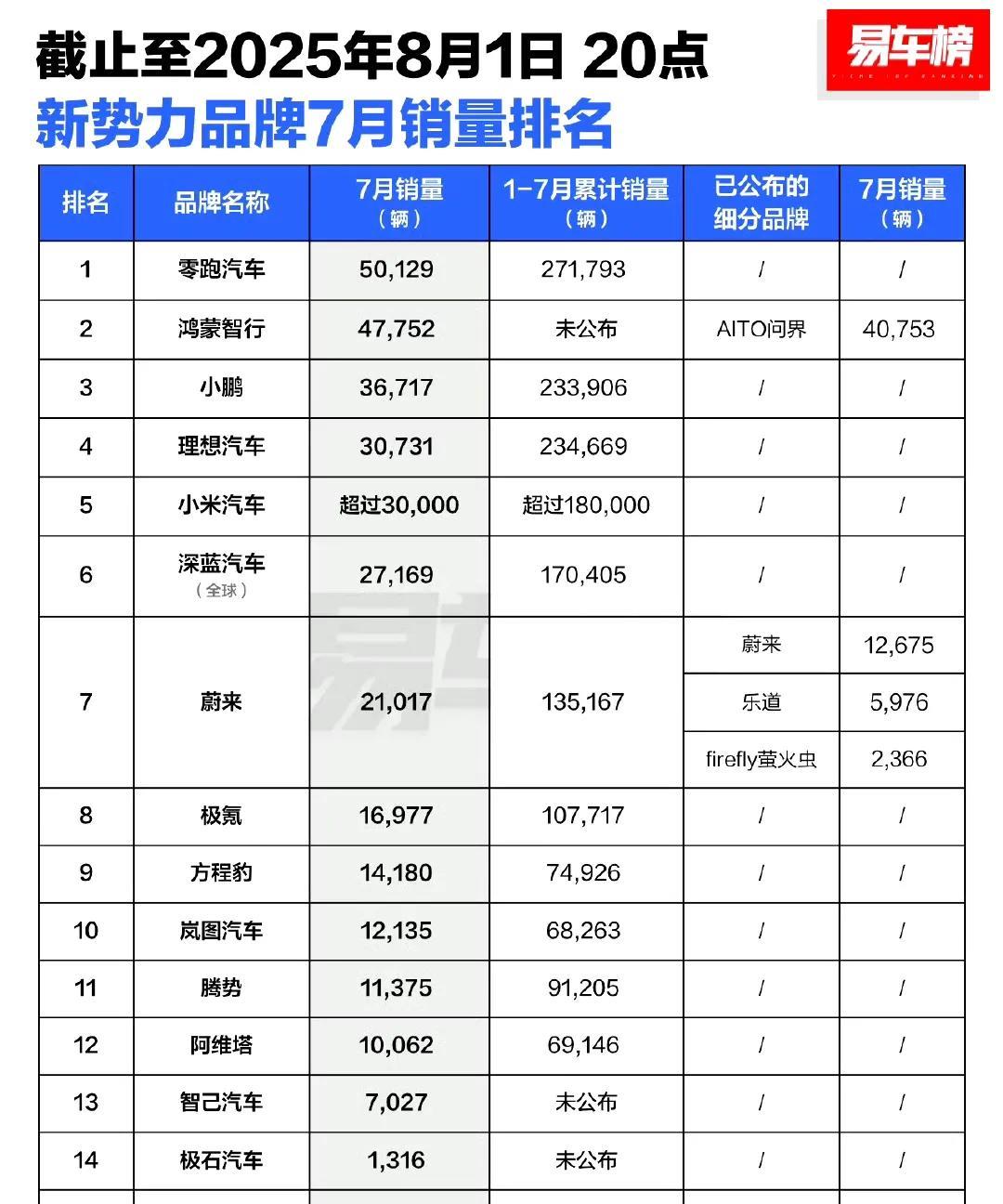 截止至2025年8月1日 20点
新势力品牌7月销量排名

易车榜

| 排名 | 品牌名称 | 7月销量（辆） | 1-7月累计销量（辆） | 已公布的细分品牌 | 7月销量（辆） |
|---|---|---|---|---|---|
| 1 | 零跑汽车 | 50,129 | 271,793 | / | / |
| 2 | 鸿蒙智行 | 47,752 | 未公布 | AITO问界 | 40,753 |
| 3 | 小鹏 | 36,717 | 233,906 | / | / |
| 4 | 理想汽车 | 30,731 | 234,669 | / | / |
| 5 | 小米汽车 | 超过30,000 | 超过180,000 | / | / |
| 6 | 深蓝汽车（全球） | 27,169 | 170,405 | / | / |
| 7 | 蔚来 | 21,017 | 135,167 | 蔚来 | 12,675 |
| | | | | 乐道 | 5,976 |
| | | | | firefly萤火虫 | 2,366 |
| 8 | 极氪 | 16,977 | 107,717 | / | / |
| 9 | 方程豹 | 14,180 | 74,926 | / | / |
| 10 | 岚图汽车 | 12,135 | 68,263 | / | / |
| 11 | 腾势 | 11,375 | 91,205 | / | / |
| 12 | 阿维塔 | 10,062 | 69,146 | / | / |
| 13 | 智己汽车 | 7,027 | 未公布 | / | / |
| 14 | 极石汽车 | 1,316 | 未公布 | / | / |